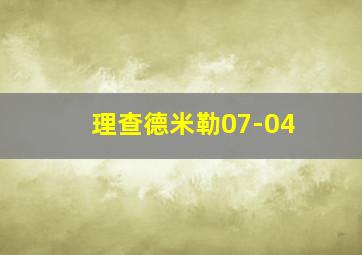 理查德米勒07-04